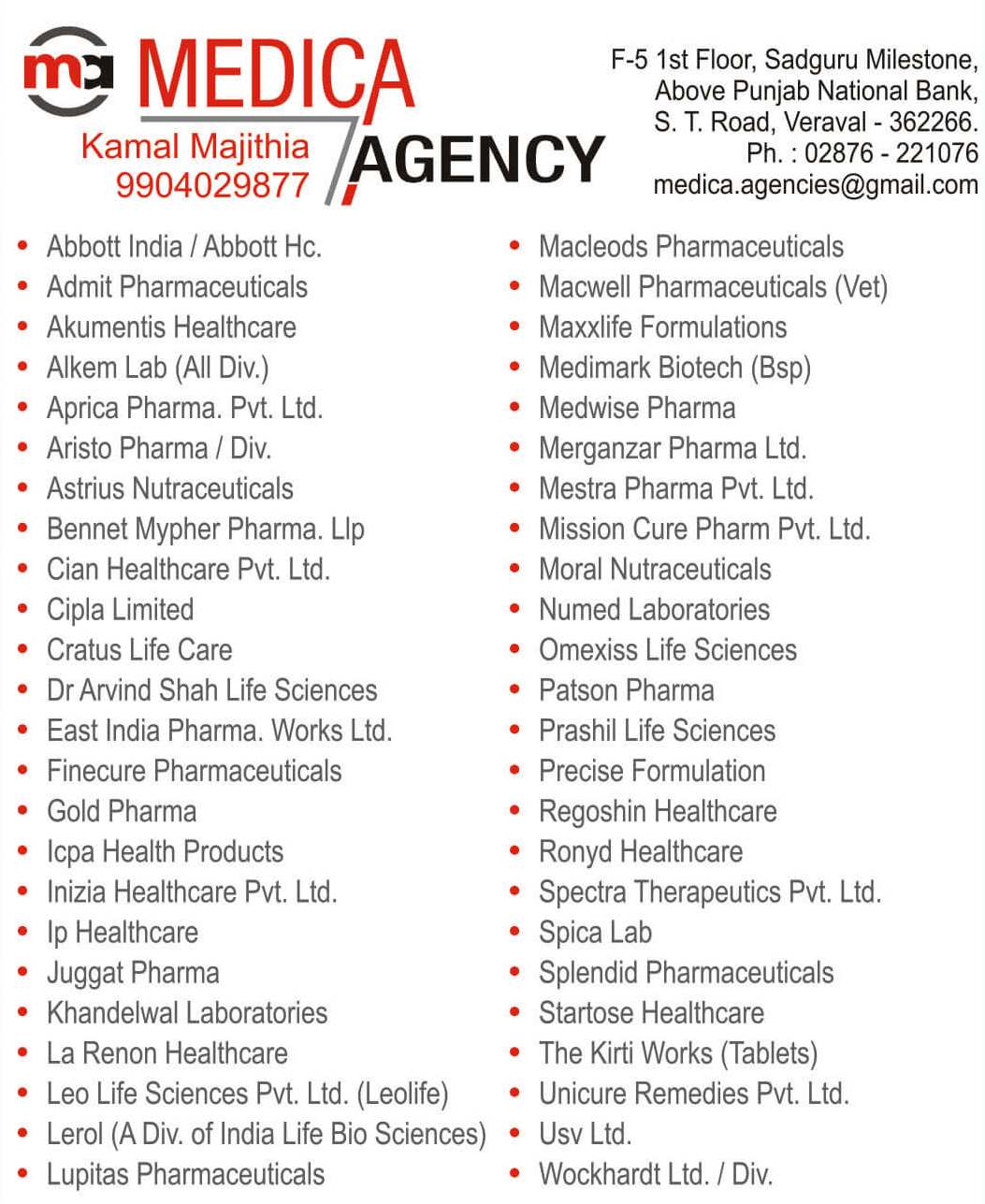 ma MEDICA AGENCY

Kamal Majithia
9904029877

F-5 1st Floor, Sadguru Milestone,
Above Punjab National Bank,
S. T. Road, Veraval - 362266.
Ph. : 02876 - 221076
medica.agencies@gmail.com

• Abbott India / Abbott Hc.
• Admit Pharmaceuticals
• Akumentis Healthcare
• Alkem Lab (All Div.)
• Aprica Pharma. Pvt. Ltd.
• Aristo Pharma / Div.
• Astrius Nutraceuticals
• Bennet Mypher Pharma. Llp
• Cian Healthcare Pvt. Ltd.
• Cipla Limited
• Cratus Life Care
• Dr Arvind Shah Life Sciences
• East India Pharma. Works Ltd.
• Finecure Pharmaceuticals
• Gold Pharma
• Icpa Health Products
• Inizia Healthcare Pvt. Ltd.
• Ip Healthcare
• Juggat Pharma
• Khandelwal Laboratories
• La Renon Healthcare
• Leo Life Sciences Pvt. Ltd. (Leolife)
• Lerol (A Div. of India Life Bio Sciences)
• Lupitas Pharmaceuticals

• Macleods Pharmaceuticals
• Macwell Pharmaceuticals (Vet)
• Maxxlife Formulations
• Medimark Biotech (Bsp)
• Medwise Pharma
• Merganzar Pharma Ltd.
• Mestra Pharma Pvt. Ltd.
• Mission Cure Pharm Pvt. Ltd.
• Moral Nutraceuticals
• Numed Laboratories
• Omexiss Life Sciences
• Patson Pharma
• Prashil Life Sciences
• Precise Formulation
• Regoshin Healthcare
• Ronyd Healthcare
• Spectra Therapeutics Pvt. Ltd.
• Spica Lab
• Splendid Pharmaceuticals
• Startose Healthcare
• The Kirti Works (Tablets)
• Unicure Remedies Pvt. Ltd.
• Usv Ltd.
• Wockhardt Ltd. / Div.